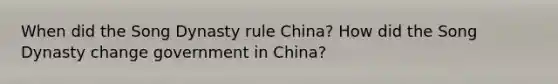 When did the Song Dynasty rule China? How did the Song Dynasty change government in China?